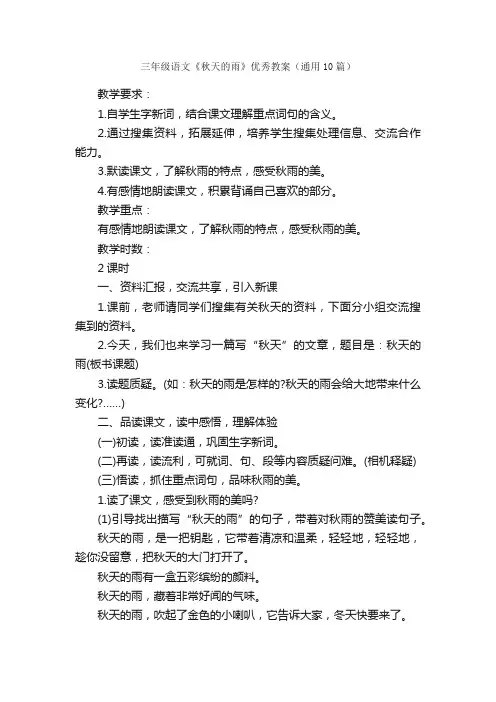 三年级语文《秋天的雨》优秀教案（通用10篇）

教学要求：

1.自学生字新词，结合课文理解重点词句的含义。

2.通过搜集资料，拓展延伸，培养学生搜集处理信息、交流合作能力。

3.默读课文，了解秋雨的特点，感受秋雨的美。

4.有感情地朗读课文，积累背诵自己喜欢的部分。

教学重点：

有感情地朗读课文，了解秋雨的特点，感受秋雨的美。

教学时数：

2课时

一、资料汇报，交流共享，引入新课

1.课前，老师请同学们搜集有关秋天的资料，下面分小组交流搜集到的资料。

2.今天，我们也来学习一篇写“秋天”的文章，题目是：秋天的雨(板书课题)

3.读题质疑。(如：秋天的雨是怎样的?秋天的雨会给大地带来什么变化?……)

二、品读课文，读中感悟，理解体验

(一)初读，读准读通，巩固生字新词。

(二)再读，读流利，可就词、句、段等内容质疑问难。(相机释疑)

(三)悟读，抓住重点词句，品味秋雨的美。

1.读了课文，感受到秋雨的美吗?

(1)引导找出描写“秋天的雨”的句子，带着对秋雨的赞美读句子。

秋天的雨，是一把钥匙，它带着清凉和温柔，轻轻地，轻轻地，趁你没留意，把秋天的大门打开了。

秋天的雨有一盒五彩缤纷的颜料。

秋天的雨，藏着非常好闻的气味。

秋天的雨，吹起了金色的小喇叭，它告诉大家，冬天快要来了。